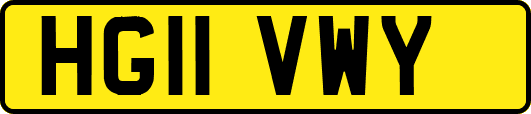 HG11 VWY